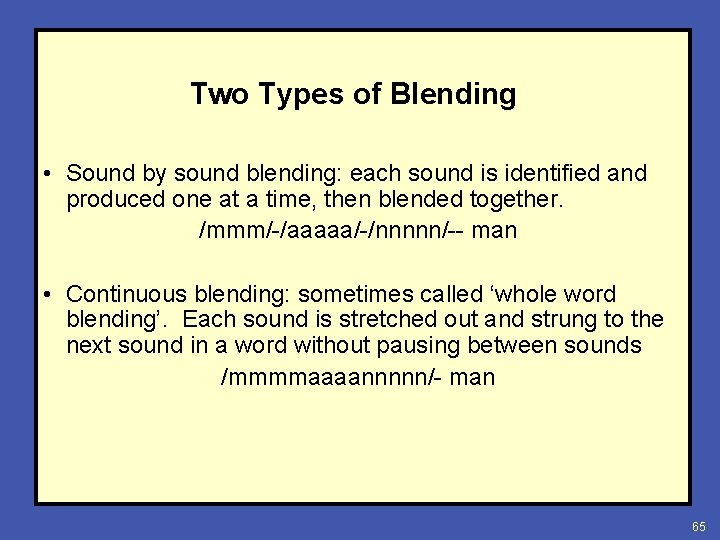 Two Types of Blending

• Sound by sound blending: each sound is identified and produced one at a time, then blended together.

/mmm/-/aaaaa/-/nnnnn/-- man

• Continuous blending: sometimes called ‘whole word blending’. Each sound is stretched out and strung to the next sound in a word without pausing between sounds

/mmmmaaaannnnn/- man

65